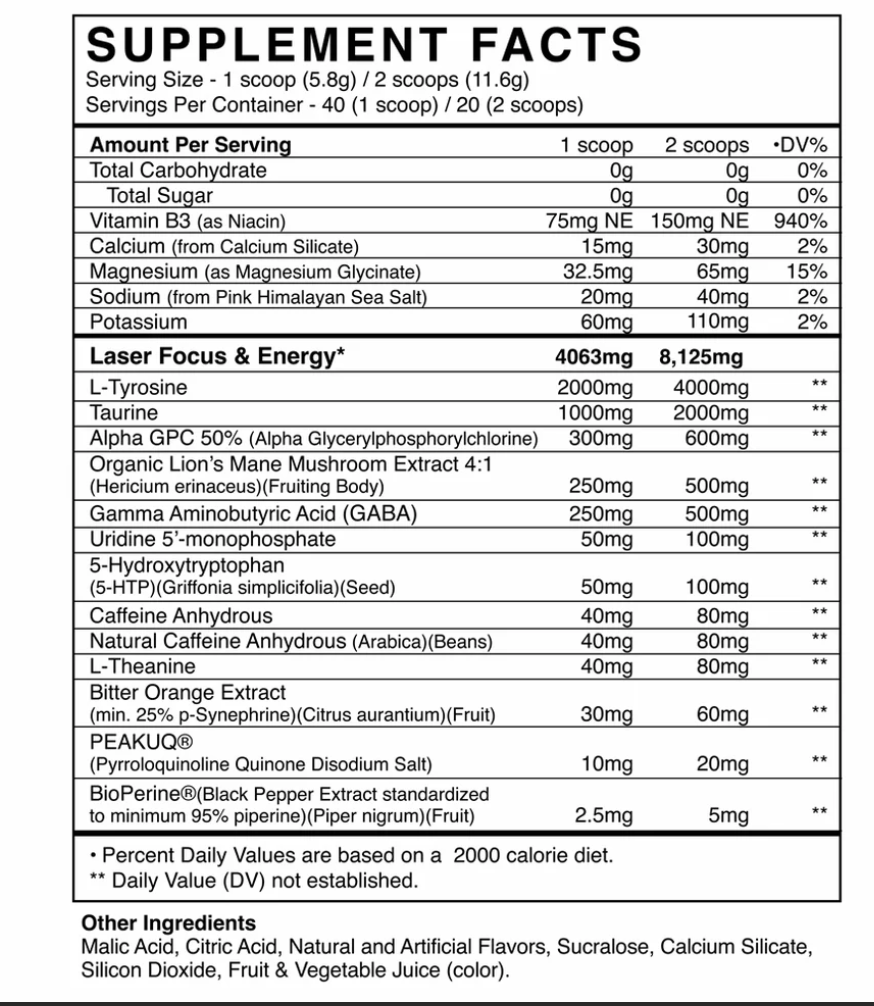 SUPPLEMENT FACTS
Serving Size - 1 scoop (5.8g) / 2 scoops (11.6g)
Servings Per Container - 40 (1 scoop) / 20 (2 scoops)

| Amount Per Serving | 1 scoop | 2 scoops | •DV% |
|---|---|---|---|
| Total Carbohydrate | 0g | 0g | 0% |
| Total Sugar | 0g | 0g | 0% |
| Vitamin B3 (as Niacin) | 75mg NE | 150mg NE | 940% |
| Calcium (from Calcium Silicate) | 15mg | 30mg | 2% |
| Magnesium (as Magnesium Glycinate) | 32.5mg | 65mg | 15% |
| Sodium (from Pink Himalayan Sea Salt) | 20mg | 40mg | 2% |
| Potassium | 60mg | 110mg | 2% |
| Laser Focus & Energy* | 4063mg | 8,125mg | |
| L-Tyrosine | 2000mg | 4000mg | ** |
| Taurine | 1000mg | 2000mg | ** |
| Alpha GPC 50% (Alpha Glycerylphosphorylchlorine) | 300mg | 600mg | ** |
| Organic Lion's Mane Mushroom Extract 4:1 (Hericium erinaceus)(Fruiting Body) | 250mg | 500mg | ** |
| Gamma Aminobutyric Acid (GABA) | 250mg | 500mg | ** |
| Uridine 5'-monophosphate | 50mg | 100mg | ** |
| 5-Hydroxytryptophan (5-HTP)(Griffonia simplicifolia)(Seed) | 50mg | 100mg | ** |
| Caffeine Anhydrous | 40mg | 80mg | ** |
| Natural Caffeine Anhydrous (Arabica)(Beans) | 40mg | 80mg | ** |
| L-Theanine | 40mg | 80mg | ** |
| Bitter Orange Extract (min. 25% p-Synephrine)(Citrus aurantium)(Fruit) | 30mg | 60mg | ** |
| PEAKUQ® (Pyrroloquinoline Quinone Disodium Salt) | 10mg | 20mg | ** |
| BioPerine®(Black Pepper Extract standardized to minimum 95% piperine)(Piper nigrum)(Fruit) | 2.5mg | 5mg | ** |

• Percent Daily Values are based on a 2000 calorie diet.
** Daily Value (DV) not established.

Other Ingredients
Malic Acid, Citric Acid, Natural and Artificial Flavors, Sucralose, Calcium Silicate, Silicon Dioxide, Fruit & Vegetable Juice (color).